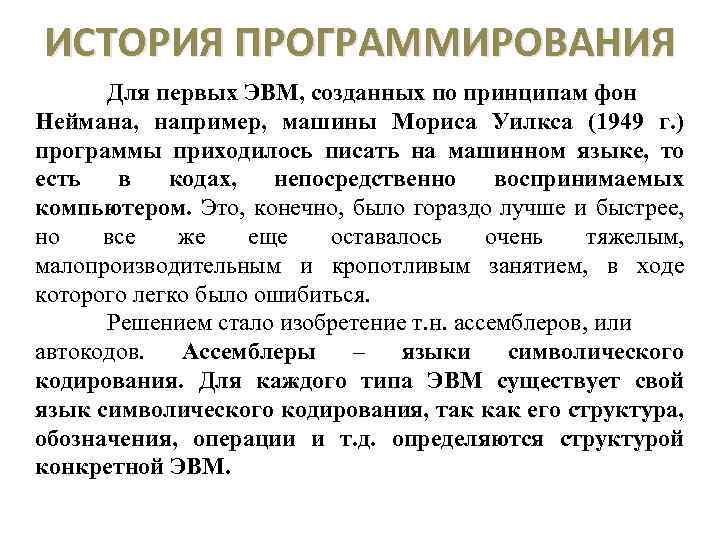 ИСТОРИЯ ПРОГРАММИРОВАНИЯ

Для первых ЭВМ, созданных по принципам фон Неймана, например, машины Мориса Уилкса (1949 г.) программы приходилось писать на машинном языке, то есть в кодах, непосредственно воспринимаемых компьютером. Это, конечно, было гораздо лучше и быстрее, но все же еще оставалось очень тяжелым, малопроизводительным и кропотливым занятием, в ходе которого легко было ошибиться.

Решением стало изобретение т.н. ассемблеров, или автокодов. Ассемблеры – языки символического кодирования. Для каждого типа ЭВМ существует свой язык символического кодирования, так как его структура, обозначения, операции и т.д. определяются структурой конкретной ЭВМ.